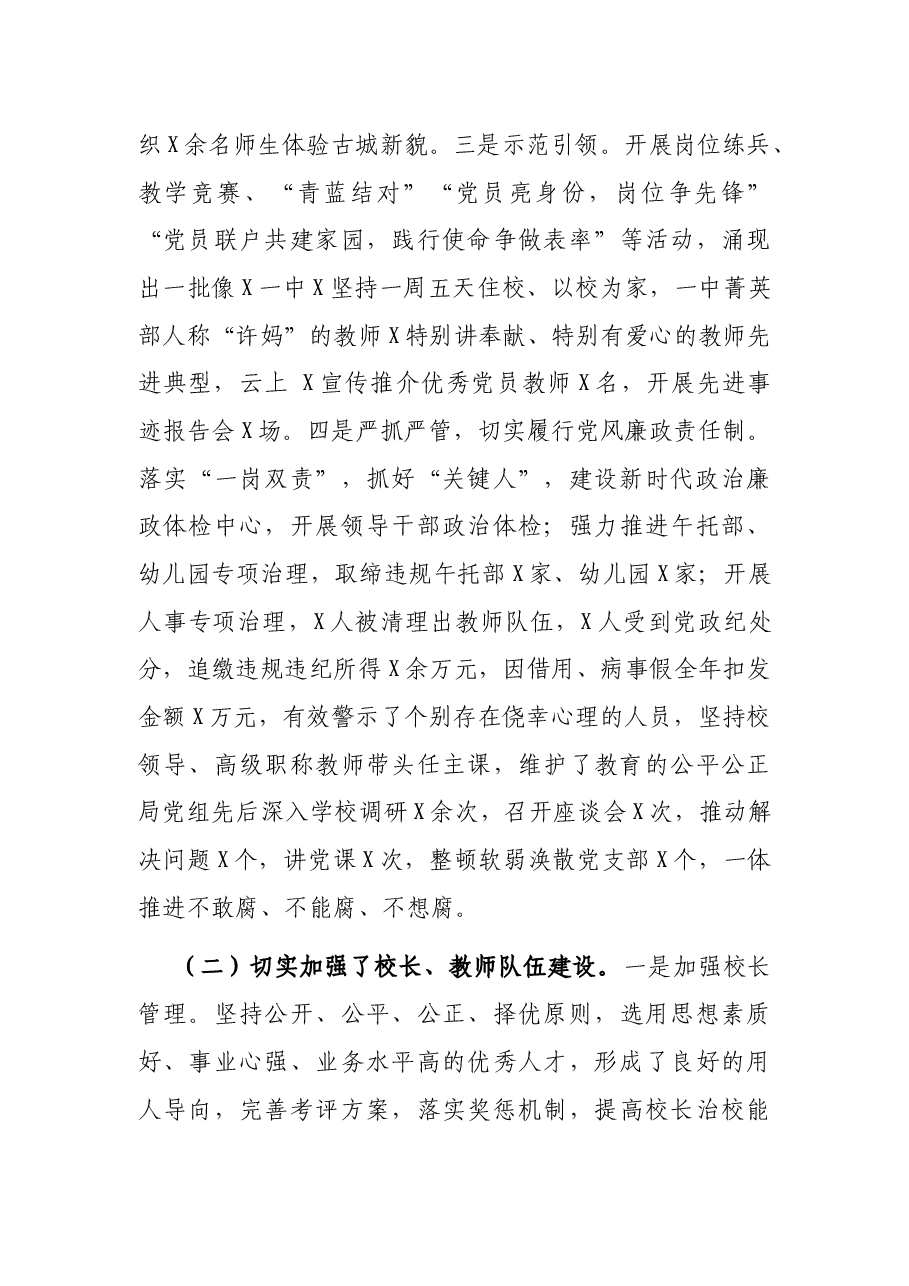 织X余名师生体验古城新貌。三是示范引领。开展岗位练兵、教学竞赛、“青蓝结对”“党员亮身份，岗位争先锋”“党员联户共建家园，践行使命争做表率”等活动，涌现出一批像X一中X坚持一周五天住校、以校为家，一中菁英部人称“许妈”的教师X特别讲奉献、特别有爱心的教师先进典型，云上 X宣传推介优秀党员教师X名，开展先进事迹报告会X场。四是严抓严管，切实履行党风廉政责任制。落实“一岗双责”，抓好“关键人”，建设新时代政治廉政体检中心，开展领导干部政治体检；强力推进午托部、幼儿园专项治理，取缔违规午托部X家、幼儿园X家；开展人事专项治理，X人被清理出教师队伍，X人受到党政纪处分，追缴违规违纪所得X余万元，因借用、病事假全年扣发金额X万元，有效警示了个别存在侥幸心理的人员，坚持校领导、高级职称教师带头任主课，维护了教育的公平公正局党组先后深入学校调研X余次，召开座谈会X次，推动解决问题X个，讲党课X次，整顿软弱涣散党支部X个，一体推进不敢腐、不能腐、不想腐。

（二）切实加强了校长、教师队伍建设。一是加强校长管理。坚持公开、公平、公正、择优原则，选用思想素质好、事业心强、业务水平高的优秀人才，形成了良好的用人导向，完善考评方案，落实奖惩机制，提高校长治校能